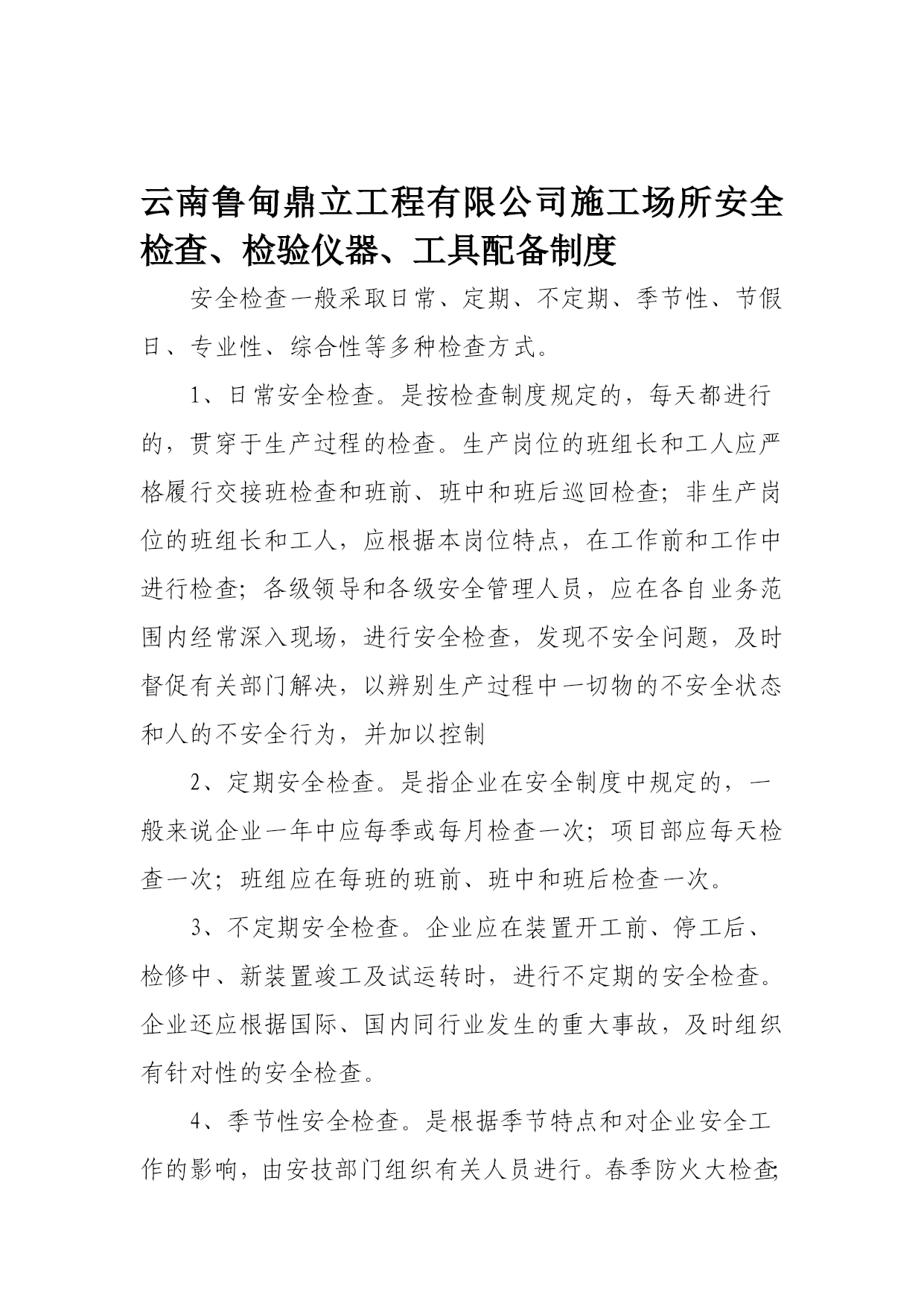 云南鲁甸鼎立工程有限公司施工场所安全检查、检验仪器、工具配备制度

安全检查一般采取日常、定期、不定期、季节性、节假日、专业性、综合性等多种检查方式。

1、日常安全检查。是按检查制度规定的，每天都进行的，贯穿于生产过程的检查。生产岗位的班组长和工人应严格履行交接班检查和班前、班中和班后巡回检查；非生产岗位的班组长和工人，应根据本岗位特点，在工作前和工作中进行检查；各级领导和各级安全管理人员，应在各自业务范围内经常深入现场，进行安全检查，发现不安全问题，及时督促有关部门解决，以辨别生产过程中一切物的不安全状态和人的不安全行为，并加以控制

2、定期安全检查。是指企业在安全制度中规定的，一般来说企业一年中应每季或每月检查一次；项目部应每天检查一次；班组应在每班的班前、班中和班后检查一次。

3、不定期安全检查。企业应在装置开工前、停工后、检修中、新装置竣工及试运转时，进行不定期的安全检查。企业还应根据国际、国内同行业发生的重大事故，及时组织有针对性的安全检查。

4、季节性安全检查。是根据季节特点和对企业安全工作的影响，由安技部门组织有关人员进行。春季防火大检查;